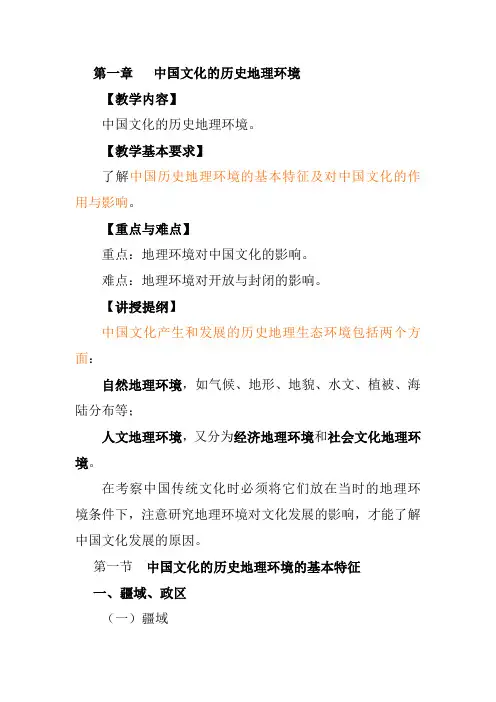 第一章　中国文化的历史地理环境

【教学内容】

中国文化的历史地理环境。

【教学基本要求】

了解中国历史地理环境的基本特征及对中国文化的作用与影响。

【重点与难点】

重点：地理环境对中国文化的影响。

难点：地理环境对开放与封闭的影响。

【讲授提纲】

中国文化产生和发展的历史地理生态环境包括两个方面：

自然地理环境，如气候、地形、地貌、水文、植被、海陆分布等；

人文地理环境，又分为经济地理环境和社会文化地理环境。

在考察中国传统文化时必须将它们放在当时的地理环境条件下，注意研究地理环境对文化发展的影响，才能了解中国文化发展的原因。

第一节　中国文化的历史地理环境的基本特征

一、疆域、政区

（一）疆域